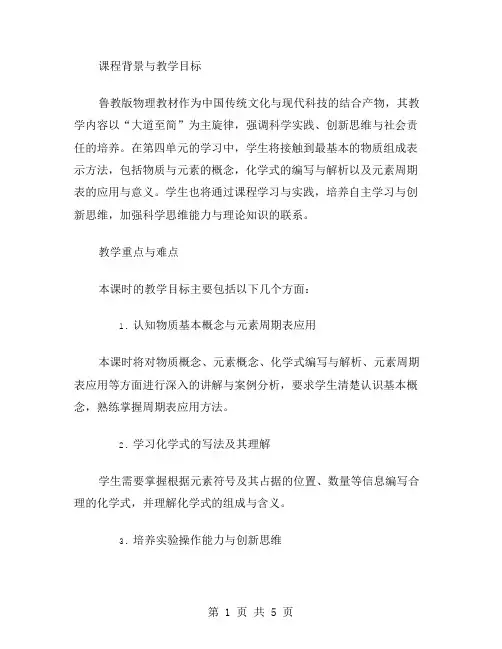 课程背景与教学目标

鲁教版物理教材作为中国传统文化与现代科技的结合产物，其教学内容以“大道至简”为主旋律，强调科学实践、创新思维与社会责任的培养。在第四单元的学习中，学生将接触到最基本的物质组成表示方法，包括物质与元素的概念，化学式的编写与解析以及元素周期表的应用与意义。学生也将通过课程学习与实践，培养自主学习与创新思维，加强科学思维能力与理论知识的联系。

教学重点与难点

本课时的教学目标主要包括以下几个方面：

1. 认知物质基本概念与元素周期表应用

本课时将对物质概念、元素概念、化学式编写与解析、元素周期表应用等方面进行深入的讲解与案例分析，要求学生清楚认识基本概念，熟练掌握周期表应用方法。

2. 学习化学式的写法及其理解

学生需要掌握根据元素符号及其占据的位置、数量等信息编写合理的化学式，并理解化学式的组成与含义。

3. 培养实验操作能力与创新思维

第 1 页 共 5 页